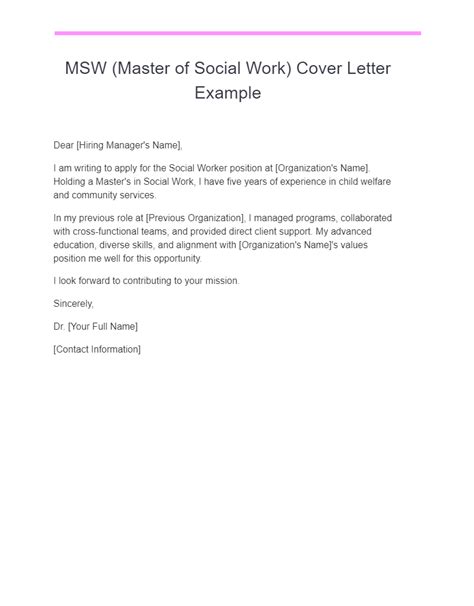 MSW (Master of Social Work) Cover Letter Example

Dear [Hiring Manager's Name],

I am writing to apply for the Social Worker position at [Organization's Name]. Holding a Master's in Social Work, I have five years of experience in child welfare and community services.

In my previous role at [Previous Organization], I managed programs, collaborated with cross-functional teams, and provided direct client support. My advanced education, diverse skills, and alignment with [Organization's Name]'s values position me well for this opportunity.

I look forward to contributing to your mission.

Sincerely,

Dr. [Your Full Name]

[Contact Information]